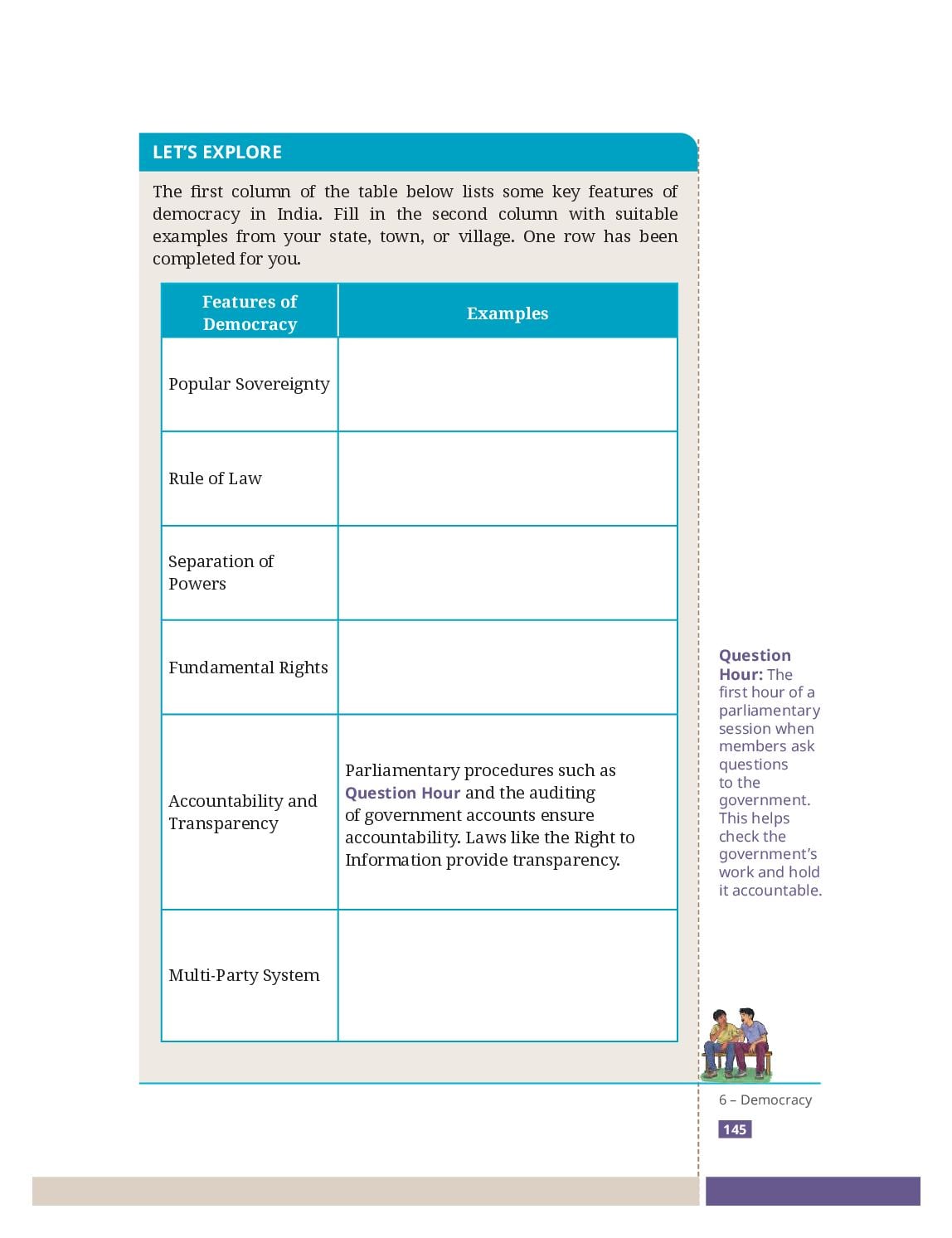 LET'S EXPLORE

The first column of the table below lists some key features of democracy in India. Fill in the second column with suitable examples from your state, town, or village. One row has been completed for you.

| Features of Democracy | Examples |
|---|---|
| Popular Sovereignty | |
| Rule of Law | |
| Separation of Powers | |
| Fundamental Rights | |
| Accountability and Transparency | Parliamentary procedures such as Question Hour and the auditing of government accounts ensure accountability. Laws like the Right to Information provide transparency. |
| Multi-Party System | |

Question Hour: The first hour of a parliamentary session when members ask questions to the government. This helps check the government's work and hold it accountable.

6 – Democracy

145